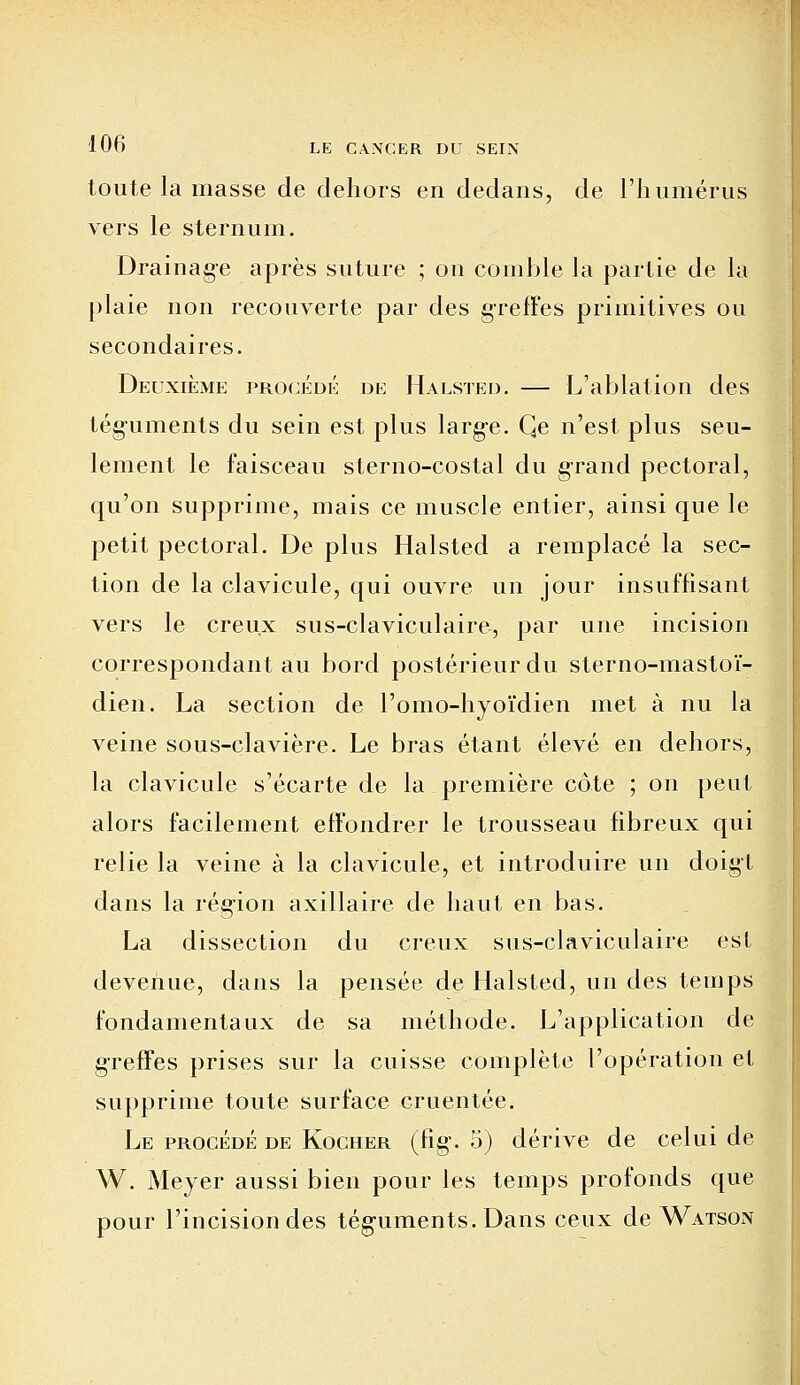 106 LE CANCER DU SEIN

toute la masse de dehors en dedans, de l'humérus vers le sternum.

Drainage après suture ; on comble la partie de la plaie non recouverte par des greffes primitives ou secondaires.

Deuxième procédé de Halsted. — L'ablation des téguments du sein est plus large. Ce n'est plus seulement le faisceau sterno-costal du grand pectoral, qu'on supprime, mais ce muscle entier, ainsi que le petit pectoral. De plus Halsted a remplacé la section de la clavicule, qui ouvre un jour insuffisant vers le creux sus-claviculaire, par une incision correspondant au bord postérieur du sterno-mastoïdien. La section de l'omo-hyoïdien met à nu la veine sous-clavière. Le bras étant élevé en dehors, la clavicule s'écarte de la première côte ; on peut alors facilement effondrer le trousseau fibreux qui relie la veine à la clavicule, et introduire un doigt dans la région axillaire de haut en bas.

La dissection du creux sus-claviculaire est devenue, dans la pensée de Halsted, un des temps fondamentaux de sa méthode. L'application de greffes prises sur la cuisse complète l'opération et supprime toute surface cruentée.

Le procédé de Kocher (fig. 5) dérive de celui de W. Meyer aussi bien pour les temps profonds que pour l'incision des téguments. Dans ceux de Watson